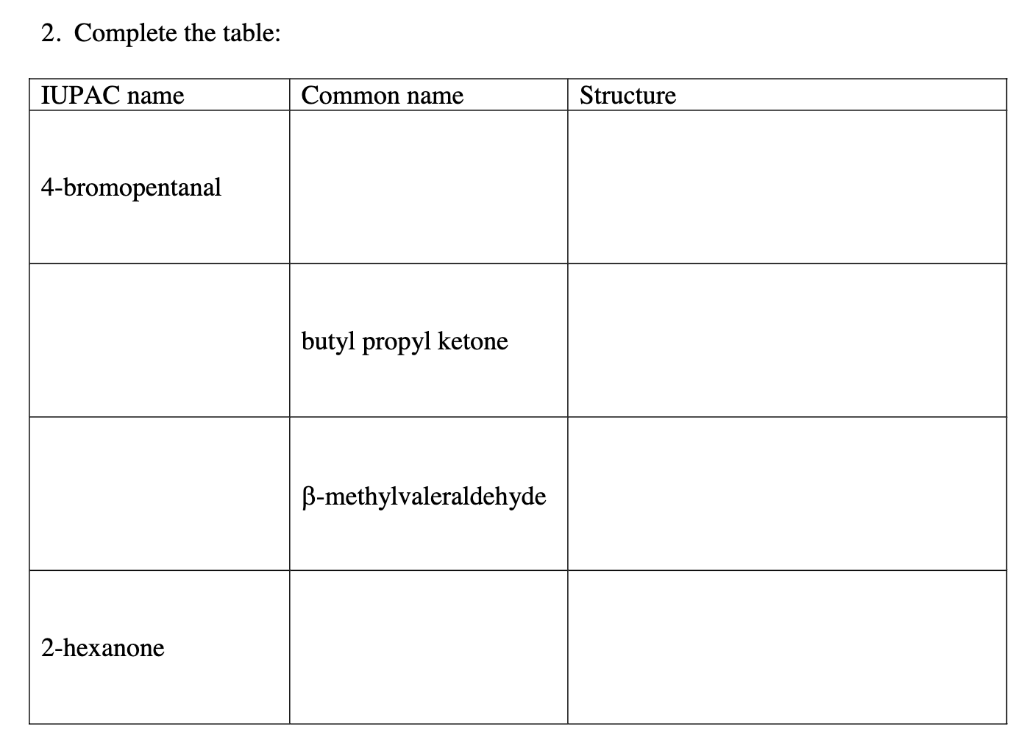 2. Complete the table:

| IUPAC name | Common name | Structure |
|---|---|---|
| 4-bromopentanal | | |
| | butyl propyl ketone | |
| | β-methylvaleraldehyde | |
| 2-hexanone | | |